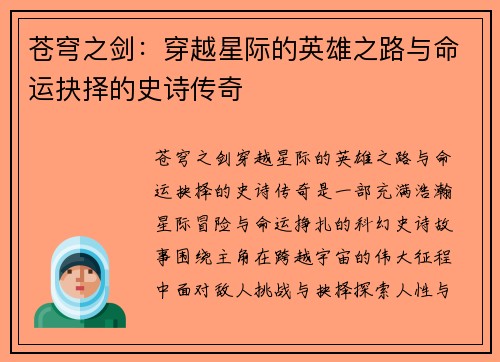 苍穹之剑：穿越星际的英雄之路与命运抉择的史诗传奇

苍穹之剑穿越星际的英雄之路与命运抉择的史诗传奇是一部充满浩瀚星际冒险与命运挣扎的科幻史诗故事围绕主角在跨越宇宙的伟大征程中面对敌人挑战与抉择探索人性与